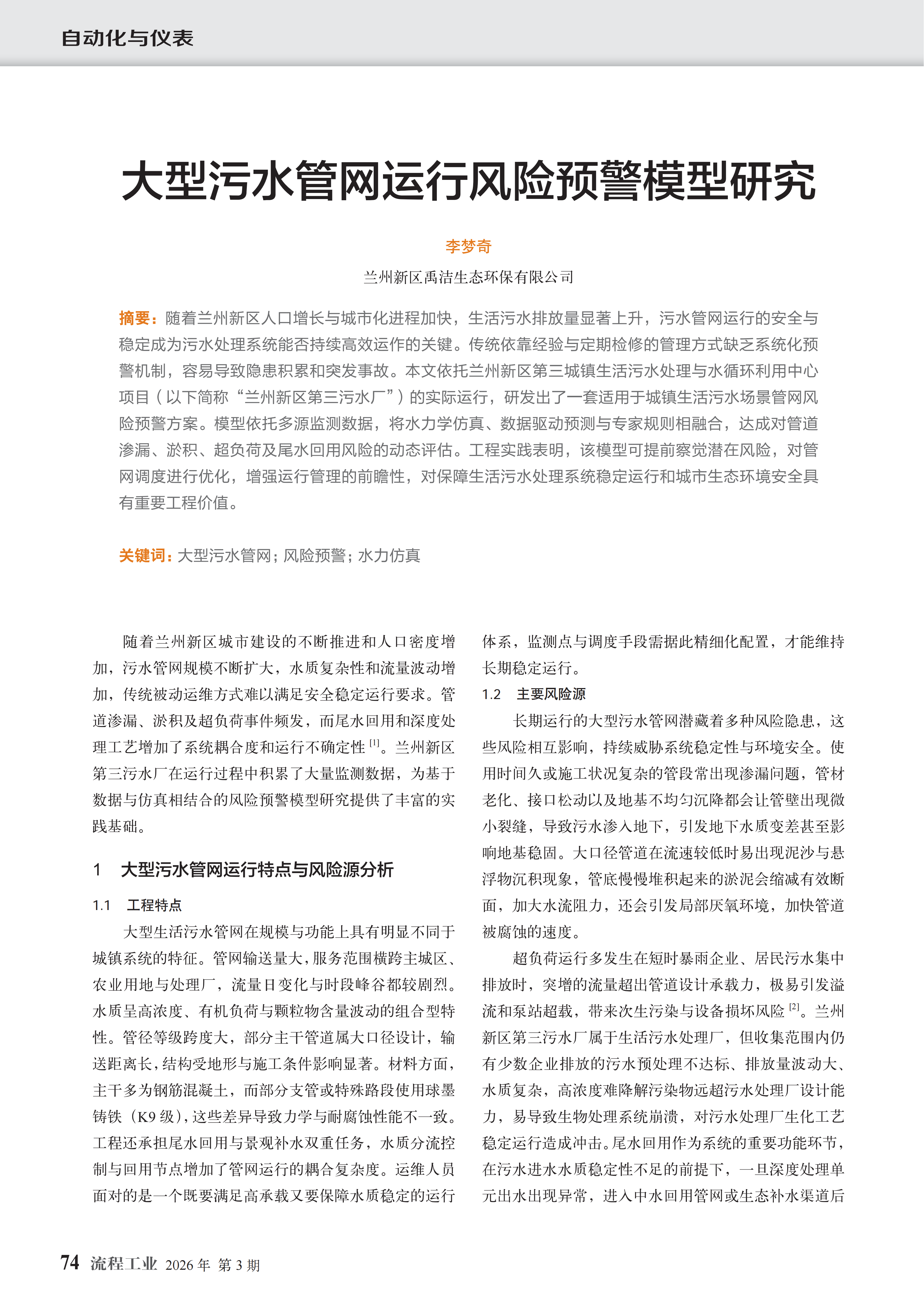 自动化与仪表

大型污水管网运行风险预警模型研究

李梦奇

兰州新区禹洁生态环保有限公司

摘要：随着兰州新区人口增长与城市化进程加快，生活污水排放量显著上升，污水管网运行的安全与稳定成为污水处理系统能否持续高效运作的关键。传统依靠经验与定期检修的管理方式缺乏系统化预警机制，容易导致隐患积累和突发事故。本文依托兰州新区第三城镇生活污水处理与水循环利用中心项目（以下简称“兰州新区第三污水厂”）的实际运行，研发出了一套适用于城镇生活污水场景管网风险预警方案。模型依托多源监测数据，将水力学仿真、数据驱动预测与专家规则相融合，达成对管道渗漏、淤积、超负荷及尾水回用风险的动态评估。工程实践表明，该模型可提前察觉潜在风险，对管网调度进行优化，增强运行管理的前瞻性，对保障生活污水处理系统稳定运行和城市生态环境安全具有重要工程价值。

关键词：大型污水管网；风险预警；水力仿真

随着兰州新区城市建设的不断推进和人口密度增加，污水管网规模不断扩大，水质复杂性和流量波动增加，传统被动运维方式难以满足安全稳定运行要求。管道渗漏、淤积及超负荷事件频发，而尾水回用和深度处理工艺增加了系统耦合度和运行不确定性 $^{[1]}$。兰州新区第三污水厂在运行过程中积累了大量监测数据，为基于数据与仿真相结合的风险预警模型研究提供了丰富的实践基础。

1　大型污水管网运行特点与风险源分析

1.1　工程特点

大型生活污水管网在规模与功能上具有明显不同于城镇系统的特征。管网输送量大，服务范围横跨主城区、农业用地与处理厂，流量日变化与时段峰谷都较剧烈。水质呈高浓度、有机负荷与颗粒物含量波动的组合型特性。管径等级跨度大，部分主干管道属大口径设计，输送距离长，结构受地形与施工条件影响显著。材料方面，主干多为钢筋混凝土，而部分支管或特殊路段使用球墨铸铁（K9 级），这些差异导致力学与耐腐蚀性能不一致。工程还承担尾水回用与景观补水双重任务，水质分流控制与回用节点增加了管网运行的耦合复杂度。运维人员面对的是一个既要满足高承载又要保障水质稳定的运行体系，监测点与调度手段需据此精细化配置，才能维持长期稳定运行。

1.2　主要风险源

长期运行的大型污水管网潜藏着多种风险隐患，这些风险相互影响，持续威胁系统稳定性与环境安全。使用时间久或施工状况复杂的管段常出现渗漏问题，管材老化、接口松动以及地基不均匀沉降都会让管壁出现微小裂缝，导致污水渗入地下，引发地下水质变差甚至影响地基稳固。大口径管道在流速较低时易出现泥沙与悬浮物沉积现象，管底慢慢堆积起来的淤泥会缩减有效断面，加大水流阻力，还会引发局部厌氧环境，加快管道被腐蚀的速度。

超负荷运行多发生在短时暴雨企业、居民污水集中排放时，突增的流量超出管道设计承载力，极易引发溢流和泵站超载，带来次生污染与设备损坏风险 $^{[2]}$。兰州新区第三污水厂属于生活污水处理厂，但收集范围内仍有少数企业排放的污水预处理不达标、排放量波动大、水质复杂，高浓度难降解污染物远超污水处理厂设计能力，易导致生物处理系统崩溃，对污水处理厂生化工艺稳定运行造成冲击。尾水回用作为系统的重要功能环节，在污水进水水质稳定性不足的前提下，一旦深度处理单元出水出现异常，进入中水回用管网或生态补水渠道后

74　流程工业　2026 年　第 3 期